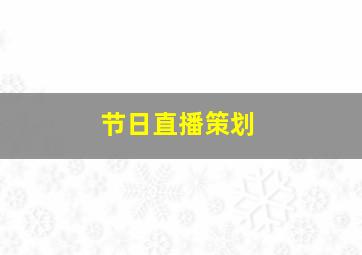 节日直播策划